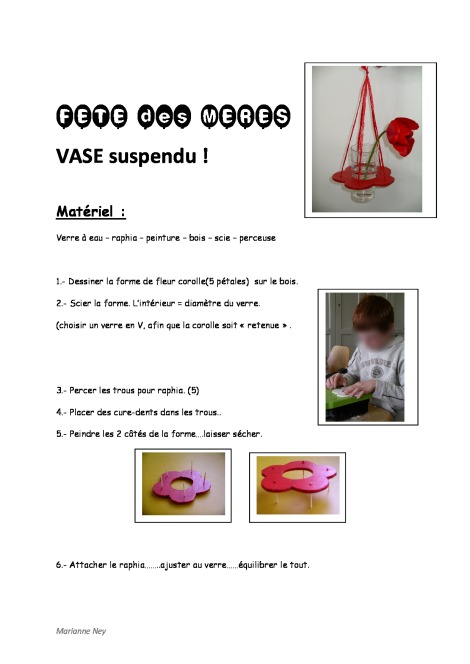 FETE des MERES

VASE suspendu !

Matériel :

Verre à eau - raphia - peinture - bois - scie - perceuse

1.- Dessiner la forme de fleur corolle(5 pétales) sur le bois.

2.- Scier la forme. L'intérieur = diamètre du verre.

(choisir un verre en V, afin que la corolle soit « retenue » .

3.- Percer les trous pour raphia. (5)

4.- Placer des cure-dents dans les trous..

5.- Peindre les 2 côtés de la forme….laisser sécher.

6.- Attacher le raphia……..ajuster au verre……équilibrer le tout.

Marianne Ney